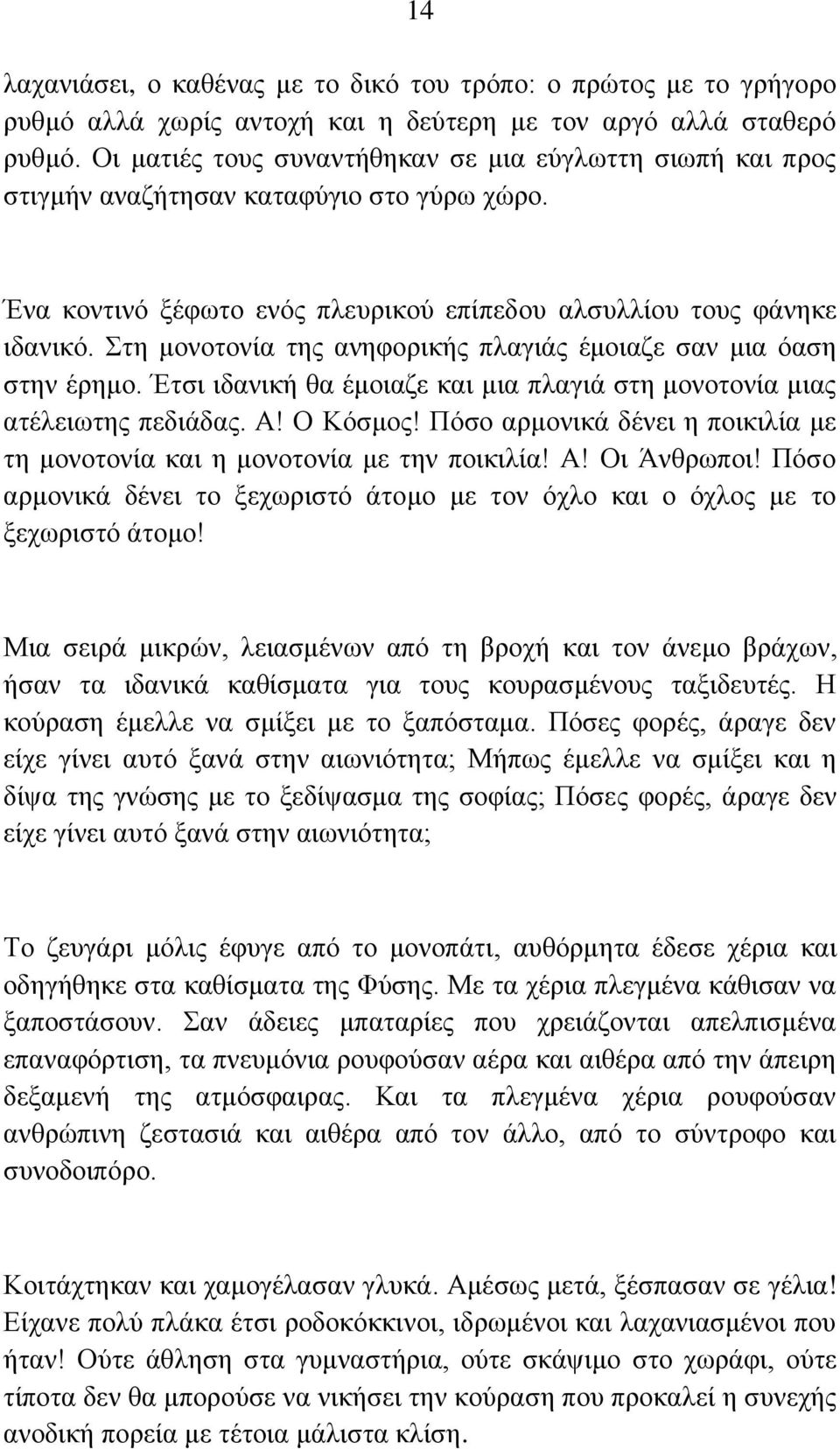 14

λαχανιάσει, ο καθένας με το δικό του τρόπο: ο πρώτος με το γρήγορο ρυθμό αλλά χωρίς αντοχή και η δεύτερη με τον αργό αλλά σταθερό ρυθμό. Οι ματιές τους συναντήθηκαν σε μια εύγλωττη σιωπή και προς στιγμήν αναζήτησαν καταφύγιο στο γύρω χώρο.

Ένα κοντινό ξέφωτο ενός πλευρικού επίπεδου αλσυλλίου τους φάνηκε ιδανικό. Στη μονοτονία της ανηφορικής πλαγιάς έμοιαζε σαν μια όαση στην έρημο. Έτσι ιδανική θα έμοιαζε και μια πλαγιά στη μονοτονία μιας ατέλειωτης πεδιάδας. Α! Ο Κόσμος! Πόσο αρμονικά δένει η ποικιλία με τη μονοτονία και η μονοτονία με την ποικιλία! Α! Οι Άνθρωποι! Πόσο αρμονικά δένει το ξεχωριστό άτομο με τον όχλο και ο όχλος με το ξεχωριστό άτομο!

Μια σειρά μικρών, λειασμένων από τη βροχή και τον άνεμο βράχων, ήσαν τα ιδανικά καθίσματα για τους κουρασμένους ταξιδευτές. Η κούραση έμελλε να σμίξει με το ξαπόσταμα. Πόσες φορές, άραγε δεν είχε γίνει αυτό ξανά στην αιωνιότητα; Μήπως έμελλε να σμίξει και η δίψα της γνώσης με το ξεδίψασμα της σοφίας; Πόσες φορές, άραγε δεν είχε γίνει αυτό ξανά στην αιωνιότητα;

Το ζευγάρι μόλις έφυγε από το μονοπάτι, αυθόρμητα έδεσε χέρια και οδηγήθηκε στα καθίσματα της Φύσης. Με τα χέρια πλεγμένα κάθισαν να ξαποστάσουν. Σαν άδειες μπαταρίες που χρειάζονται απελπισμένα επαναφόρτιση, τα πνευμόνια ρουφούσαν αέρα και αιθέρα από την άπειρη δεξαμενή της ατμόσφαιρας. Και τα πλεγμένα χέρια ρουφούσαν ανθρώπινη ζεστασιά και αιθέρα από τον άλλο, από το σύντροφο και συνοδοιπόρο.

Κοιτάχτηκαν και χαμογέλασαν γλυκά. Αμέσως μετά, ξέσπασαν σε γέλια! Είχανε πολύ πλάκα έτσι ροδοκόκκινοι, ιδρωμένοι και λαχανιασμένοι που ήταν! Ούτε άθληση στα γυμναστήρια, ούτε σκάψιμο στο χωράφι, ούτε τίποτα δεν θα μπορούσε να νικήσει την κούραση που προκαλεί η συνεχής ανοδική πορεία με τέτοια μάλιστα κλίση.